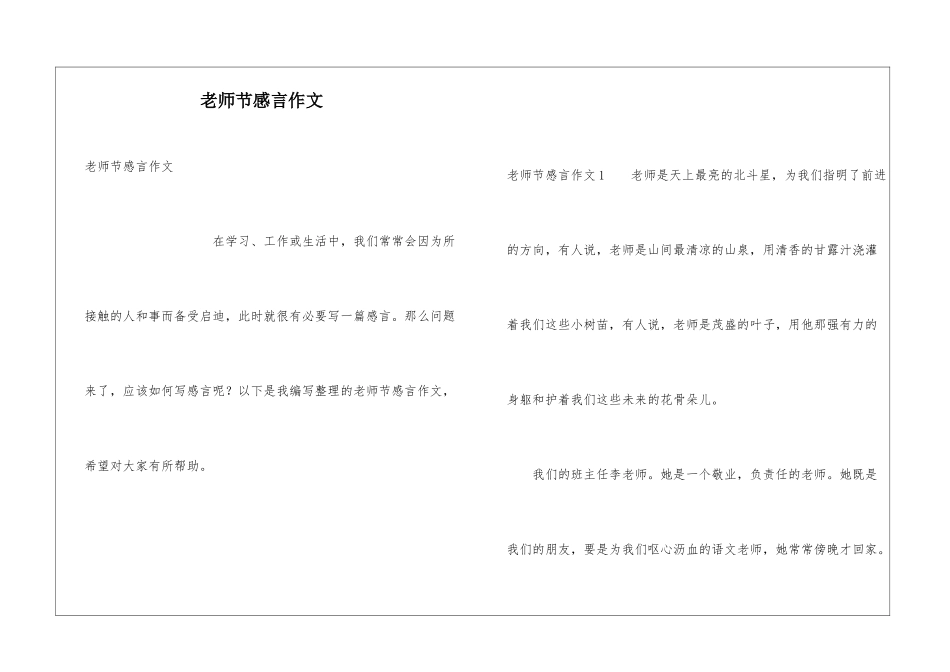 老师节感言作文

老师节感言作文

在学习、工作或生活中，我们常常会因为所接触的人和事而备受启迪，此时就很有必要写一篇感言。那么问题来了，应该如何写感言呢？以下是我编写整理的老师节感言作文，希望对大家有所帮助。

老师节感言作文1　　老师是天上最亮的北斗星，为我们指明了前进的方向，有人说，老师是山间最清凉的山泉，用清香的甘露汁浇灌着我们这些小树苗，有人说，老师是茂盛的叶子，用他那强有力的身躯和护着我们这些未来的花骨朵儿。

我们的班主任李老师。她是一个敬业，负责任的老师。她既是我们的朋友，要是为我们呕心沥血的语文老师，她常常傍晚才回家。